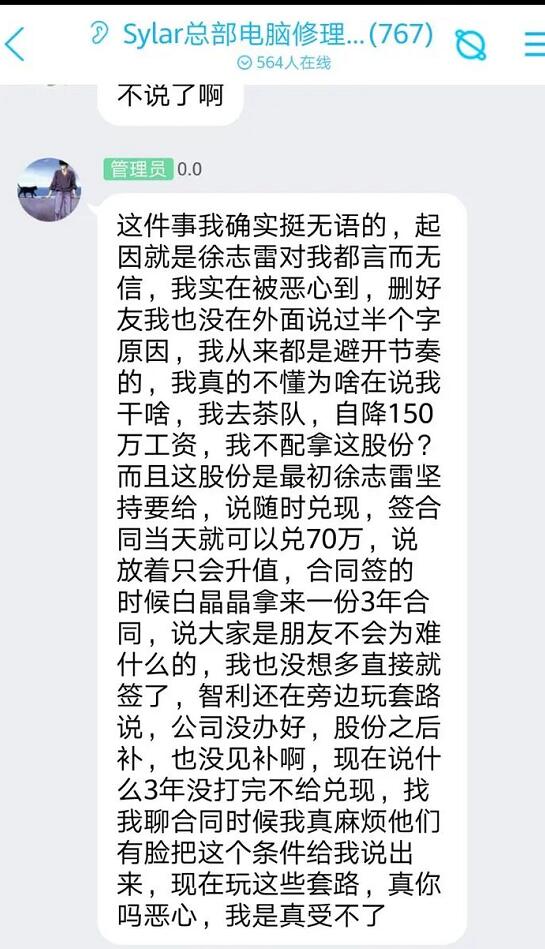 Sylar总部电脑修理...(767)
564人在线

不说了啊

管理员 0.0

这件事我确实挺无语的，起因就是徐志雷对我都言而无信，我实在被恶心到，删好友我也没在外面说过半个字原因，我从来都是避开节奏的，我真的不懂为啥在说我干啥，我去茶队，自降150万工资，我不配拿这股份？而且这股份是最初徐志雷坚持要给，说随时兑现，签合同当天就可以兑70万，说放着只会升值，合同签的时候白晶晶拿来一份3年合同，说大家是朋友不会为难什么的，我也没想多直接就签了，智利还在旁边玩套路说，公司没办好，股份之后补，也没见补啊，现在说什么3年没打完不给兑现，找我聊合同时候我真麻烦他们有脸把这个条件给我说出来，现在玩这些套路，真你吗恶心，我是真受不了